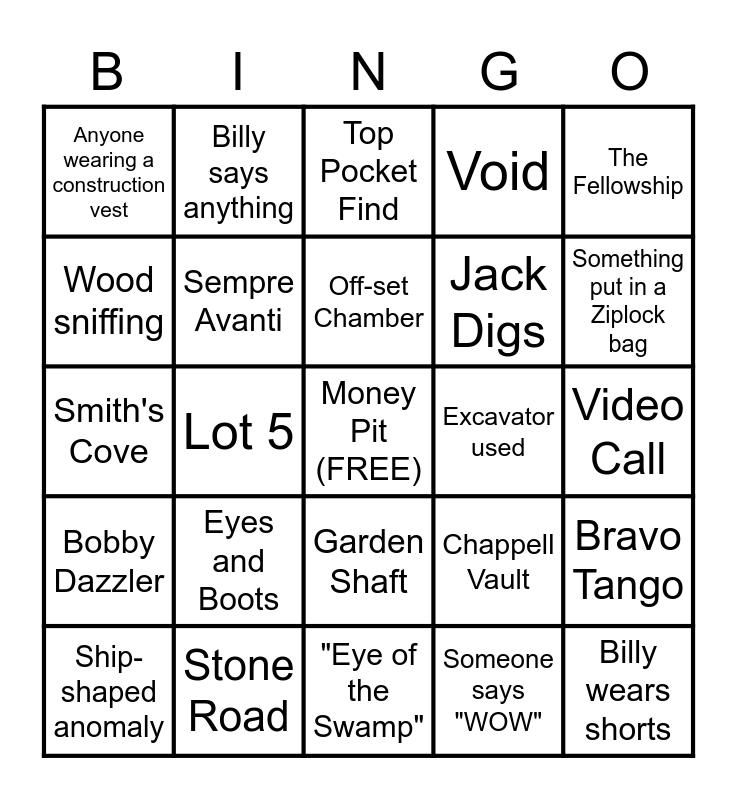 | B | I | N | G | O |
|---|---|---|---|---|
| Anyone wearing a construction vest | Billy says anything | Top Pocket Find | Void | The Fellowship |
| Wood sniffing | Sempre Avanti | Off-set Chamber | Jack Digs | Something put in a Ziplock bag |
| Smith's Cove | Lot 5 | Money Pit (FREE) | Excavator used | Video Call |
| Bobby Dazzler | Eyes and Boots | Garden Shaft | Chappell Vault | Bravo Tango |
| Ship-shaped anomaly | Stone Road | "Eye of the Swamp" | Someone says "WOW" | Billy wears shorts |